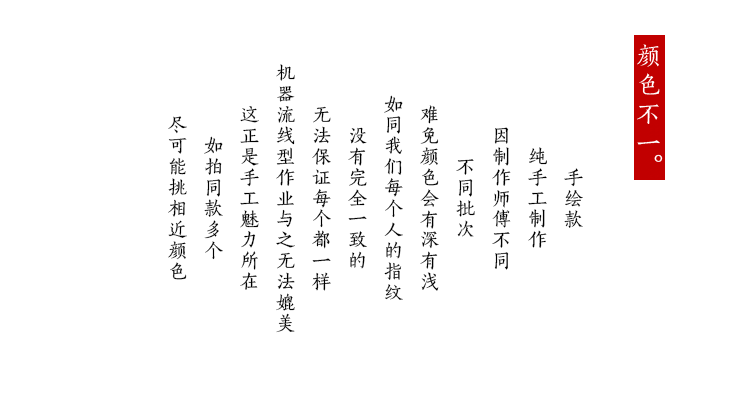 颜色不一。

手绘款
纯手工制作
因制作师傅不同
不同批次
难免颜色会有深有浅
如同我们每个人的指纹
没有完全一致的
无法保证每个都一样
机器流线型作业与之无法媲美
这正是手工魅力所在
如拍同款多个
尽可能挑相近颜色